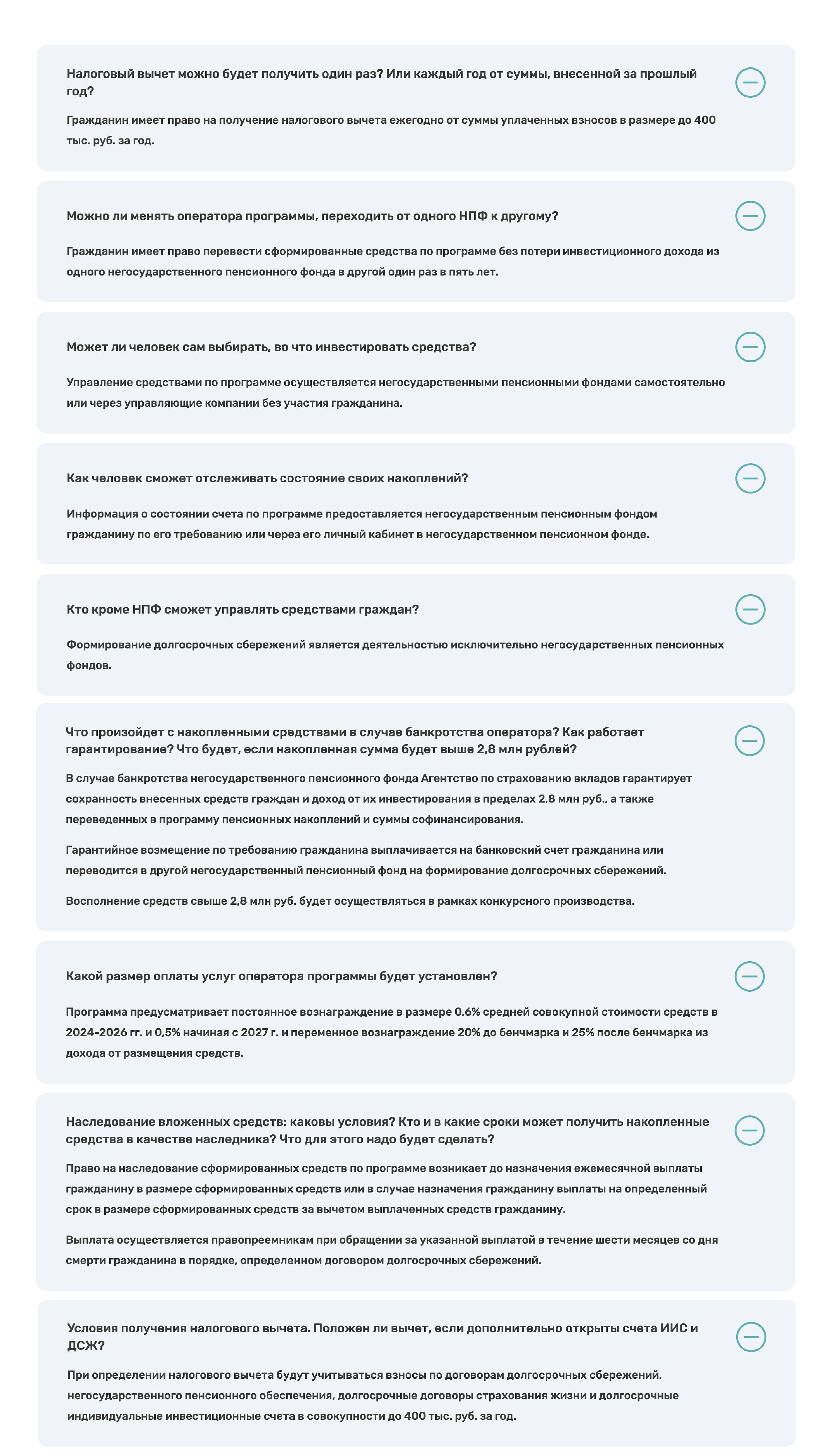 Налоговый вычет можно будет получить один раз? Или каждый год от суммы, внесенной за прошлый год?

Гражданин имеет право на получение налогового вычета ежегодно от суммы уплаченных взносов в размере до 400 тыс. руб. за год.

Можно ли менять оператора программы, переходить от одного НПФ к другому?

Гражданин имеет право перевести сформированные средства по программе без потери инвестиционного дохода из одного негосударственного пенсионного фонда в другой один раз в пять лет.

Может ли человек сам выбирать, во что инвестировать средства?

Управление средствами по программе осуществляется негосударственными пенсионными фондами самостоятельно или через управляющие компании без участия гражданина.

Как человек сможет отслеживать состояние своих накоплений?

Информация о состоянии счета по программе предоставляется негосударственным пенсионным фондом гражданину по его требованию или через его личный кабинет в негосударственном пенсионном фонде.

Кто кроме НПФ сможет управлять средствами граждан?

Формирование долгосрочных сбережений является деятельностью исключительно негосударственных пенсионных фондов.

Что произойдет с накопленными средствами в случае банкротства оператора? Как работает гарантирование? Что будет, если накопленная сумма будет выше 2,8 млн рублей?

В случае банкротства негосударственного пенсионного фонда Агентство по страхованию вкладов гарантирует сохранность внесенных средств граждан и доход от их инвестирования в пределах 2,8 млн руб., а также переведенных в программу пенсионных накоплений и суммы софинансирования.

Гарантийное возмещение по требованию гражданина выплачивается на банковский счет гражданина или переводится в другой негосударственный пенсионный фонд на формирование долгосрочных сбережений.

Восполнение средств свыше 2,8 млн руб. будет осуществляться в рамках конкурсного производства.

Какой размер оплаты услуг оператора программы будет установлен?

Программа предусматривает постоянное вознаграждение в размере 0,6% средней совокупной стоимости средств в 2024-2026 гг. и 0,5% начиная с 2027 г. и переменное вознаграждение 20% до бенчмарка и 25% после бенчмарка из дохода от размещения средств.

Наследование вложенных средств: каковы условия? Кто и в какие сроки может получить накопленные средства в качестве наследника? Что для этого надо будет сделать?

Право на наследование сформированных средств по программе возникает до назначения ежемесячной выплаты гражданину в размере сформированных средств или в случае назначения гражданину выплаты на определенный срок в размере сформированных средств за вычетом выплаченных средств гражданину.

Выплата осуществляется правопреемникам при обращении за указанной выплатой в течение шести месяцев со дня смерти гражданина в порядке, определенном договором долгосрочных сбережений.

Условия получения налогового вычета. Положен ли вычет, если дополнительно открыты счета ИИС и ДСЖ?

При определении налогового вычета будут учитываться взносы по договорам долгосрочных сбережений, негосударственного пенсионного обеспечения, долгосрочные договоры страхования жизни и долгосрочные индивидуальные инвестиционные счета в совокупности до 400 тыс. руб. за год.